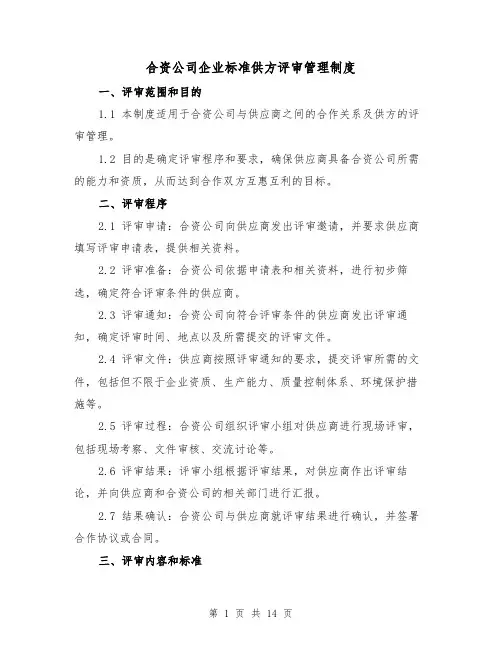 合资公司企业标准供方评审管理制度

一、评审范围和目的

1.1 本制度适用于合资公司与供应商之间的合作关系及供方的评审管理。

1.2 目的是确定评审程序和要求，确保供应商具备合资公司所需的能力和资质，从而达到合作双方互惠互利的目标。

二、评审程序

2.1 评审申请：合资公司向供应商发出评审邀请，并要求供应商填写评审申请表，提供相关资料。

2.2 评审准备：合资公司依据申请表和相关资料，进行初步筛选，确定符合评审条件的供应商。

2.3 评审通知：合资公司向符合评审条件的供应商发出评审通知，确定评审时间、地点以及所需提交的评审文件。

2.4 评审文件：供应商按照评审通知的要求，提交评审所需的文件，包括但不限于企业资质、生产能力、质量控制体系、环境保护措施等。

2.5 评审过程：合资公司组织评审小组对供应商进行现场评审，包括现场考察、文件审核、交流讨论等。

2.6 评审结果：评审小组根据评审结果，对供应商作出评审结论，并向供应商和合资公司的相关部门进行汇报。

2.7 结果确认：合资公司与供应商就评审结果进行确认，并签署合作协议或合同。

三、评审内容和标准

第 1 页 共 14 页